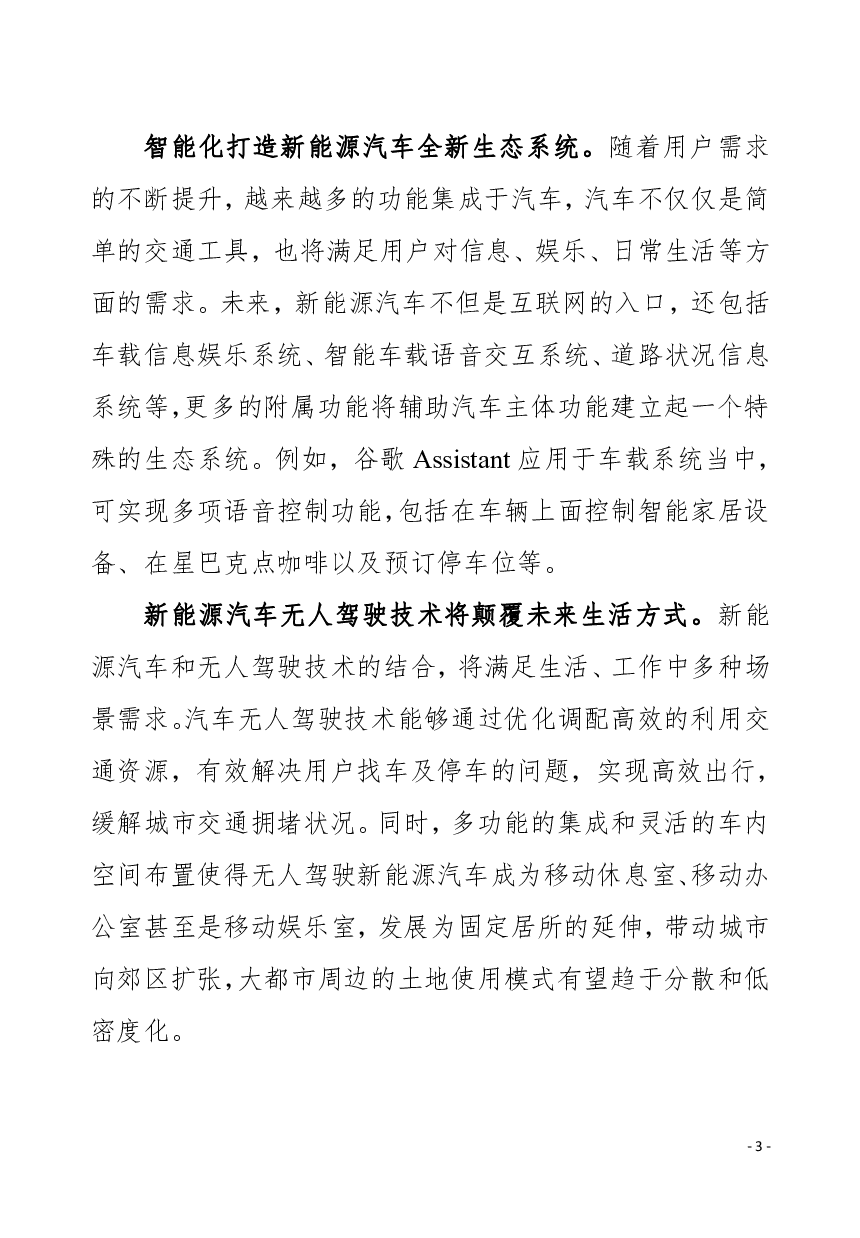 智能化打造新能源汽车全新生态系统。随着用户需求的不断提升，越来越多的功能集成于汽车，汽车不仅仅是简单的交通工具，也将满足用户对信息、娱乐、日常生活等方面的需求。未来，新能源汽车不但是互联网的入口，还包括车载信息娱乐系统、智能车载语音交互系统、道路状况信息系统等，更多的附属功能将辅助汽车主体功能建立起一个特殊的生态系统。例如，谷歌 Assistant 应用于车载系统当中，可实现多项语音控制功能，包括在车辆上面控制智能家居设备、在星巴克点咖啡以及预订停车位等。

新能源汽车无人驾驶技术将颠覆未来生活方式。新能源汽车和无人驾驶技术的结合，将满足生活、工作中多种场景需求。汽车无人驾驶技术能够通过优化调配高效的利用交通资源，有效解决用户找车及停车的问题，实现高效出行，缓解城市交通拥堵状况。同时，多功能的集成和灵活的车内空间布置使得无人驾驶新能源汽车成为移动休息室、移动办公室甚至是移动娱乐室，发展为固定居所的延伸，带动城市向郊区扩张，大都市周边的土地使用模式有望趋于分散和低密度化。

- 3 -